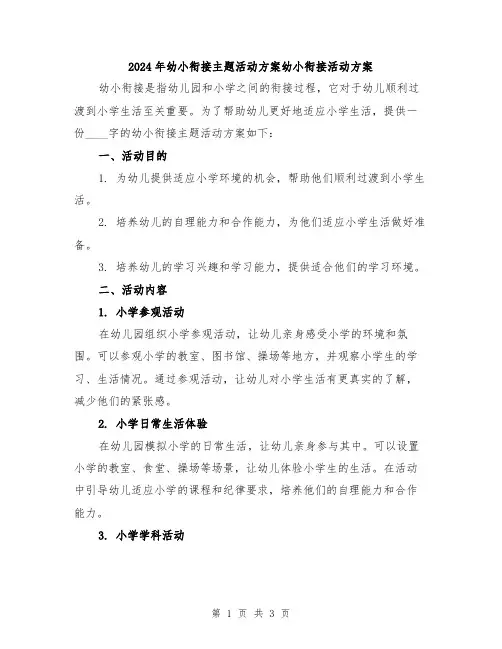 2024年幼小衔接主题活动方案幼小衔接活动方案

幼小衔接是指幼儿园和小学之间的衔接过程，它对于幼儿顺利过渡到小学生活至关重要。为了帮助幼儿更好地适应小学生活，提供一份____字的幼小衔接主题活动方案如下：

一、活动目的

1. 为幼儿提供适应小学环境的机会，帮助他们顺利过渡到小学生活。

2. 培养幼儿的自理能力和合作能力，为他们适应小学生活做好准备。

3. 培养幼儿的学习兴趣和学习能力，提供适合他们的学习环境。

二、活动内容

1. 小学参观活动

在幼儿园组织小学参观活动，让幼儿亲身感受小学的环境和氛围。可以参观小学的教室、图书馆、操场等地方，并观察小学生的学习、生活情况。通过参观活动，让幼儿对小学生活有更真实的了解，减少他们的紧张感。

2. 小学日常生活体验

在幼儿园模拟小学的日常生活，让幼儿亲身参与其中。可以设置小学的教室、食堂、操场等场景，让幼儿体验小学生的生活。在活动中引导幼儿适应小学的课程和纪律要求，培养他们的自理能力和合作能力。

3. 小学学科活动

第 1 页 共 3 页